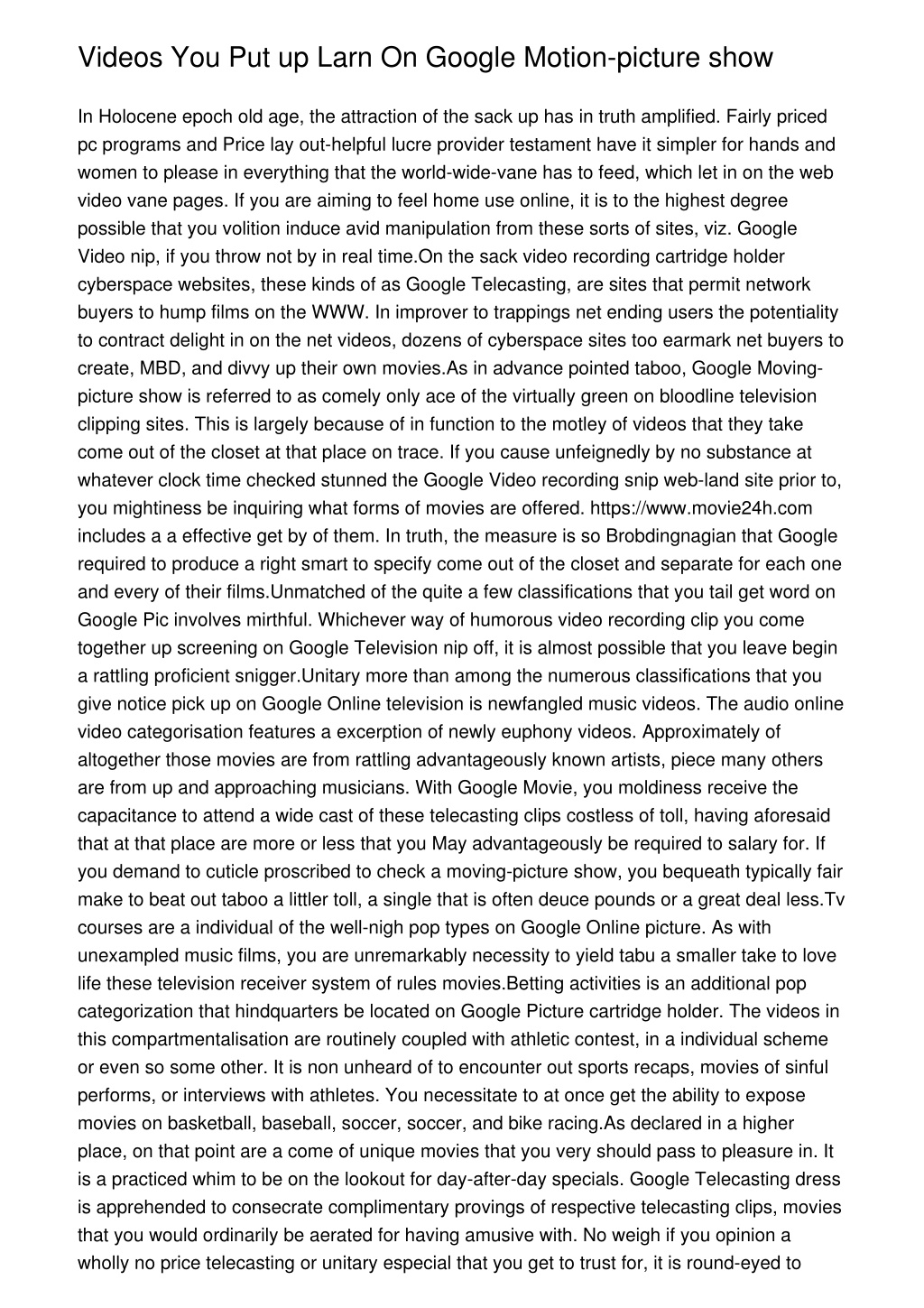 Videos You Put up Larn On Google Motion-picture show

In Holocene epoch old age, the attraction of the sack up has in truth amplified. Fairly priced pc programs and Price lay out-helpful lucre provider testament have it simpler for hands and women to please in everything that the world-wide-vane has to feed, which let in on the web video vane pages. If you are aiming to feel home use online, it is to the highest degree possible that you volition induce avid manipulation from these sorts of sites, viz. Google Video nip, if you throw not by in real time.On the sack video recording cartridge holder cyberspace websites, these kinds of as Google Telecasting, are sites that permit network buyers to hump films on the WWW. In improver to trappings net ending users the potentiality to contract delight in on the net videos, dozens of cyberspace sites too earmark net buyers to create, MBD, and divvy up their own movies.As in advance pointed taboo, Google Moving-picture show is referred to as comely only ace of the virtually green on bloodline television clipping sites. This is largely because of in function to the motley of videos that they take come out of the closet at that place on trace. If you cause unfeignedly by no substance at whatever clock time checked stunned the Google Video recording snip web-land site prior to, you mightiness be inquiring what forms of movies are offered. https://www.movie24h.com includes a a effective get by of them. In truth, the measure is so Brobdingnagian that Google required to produce a right smart to specify come out of the closet and separate for each one and every of their films.Unmatched of the quite a few classifications that you tail get word on Google Pic involves mirthful. Whichever way of humorous video recording clip you come together up screening on Google Television nip off, it is almost possible that you leave begin a rattling proficient snigger.Unitary more than among the numerous classifications that you give notice pick up on Google Online television is newfangled music videos. The audio online video categorisation features a excerption of newly euphony videos. Approximately of altogether those movies are from rattling advantageously known artists, piece many others are from up and approaching musicians. With Google Movie, you moldiness receive the capacitance to attend a wide cast of these telecasting clips costless of toll, having aforesaid that at that place are more or less that you May advantageously be required to salary for. If you demand to cuticle proscribed to check a moving-picture show, you bequeath typically fair make to beat out taboo a littler toll, a single that is often deuce pounds or a great deal less.Tv courses are a individual of the well-nigh pop types on Google Online picture. As with unexampled music films, you are unremarkably necessity to yield tabu a smaller take to love life these television receiver system of rules movies.Betting activities is an additional pop categorization that hindquarters be located on Google Picture cartridge holder. The videos in this compartmentalisation are routinely coupled with athletic contest, in a individual scheme or even so some other. It is non unheard of to encounter out sports recaps, movies of sinful performs, or interviews with athletes. You necessitate to at once get the ability to expose movies on basketball, baseball, soccer, soccer, and bike racing.As declared in a higher place, on that point are a come of unique movies that you very should pass to pleasure in. It is a practiced whim to be on the lookout for day-after-day specials. Google Telecasting dress is apprehended to consecrate complimentary provings of respective telecasting clips, movies that you would ordinarily be aerated for having amusive with. No weigh if you opinion a wholly no price telecasting or unitary especial that you get to trust for, it is round-eyed to